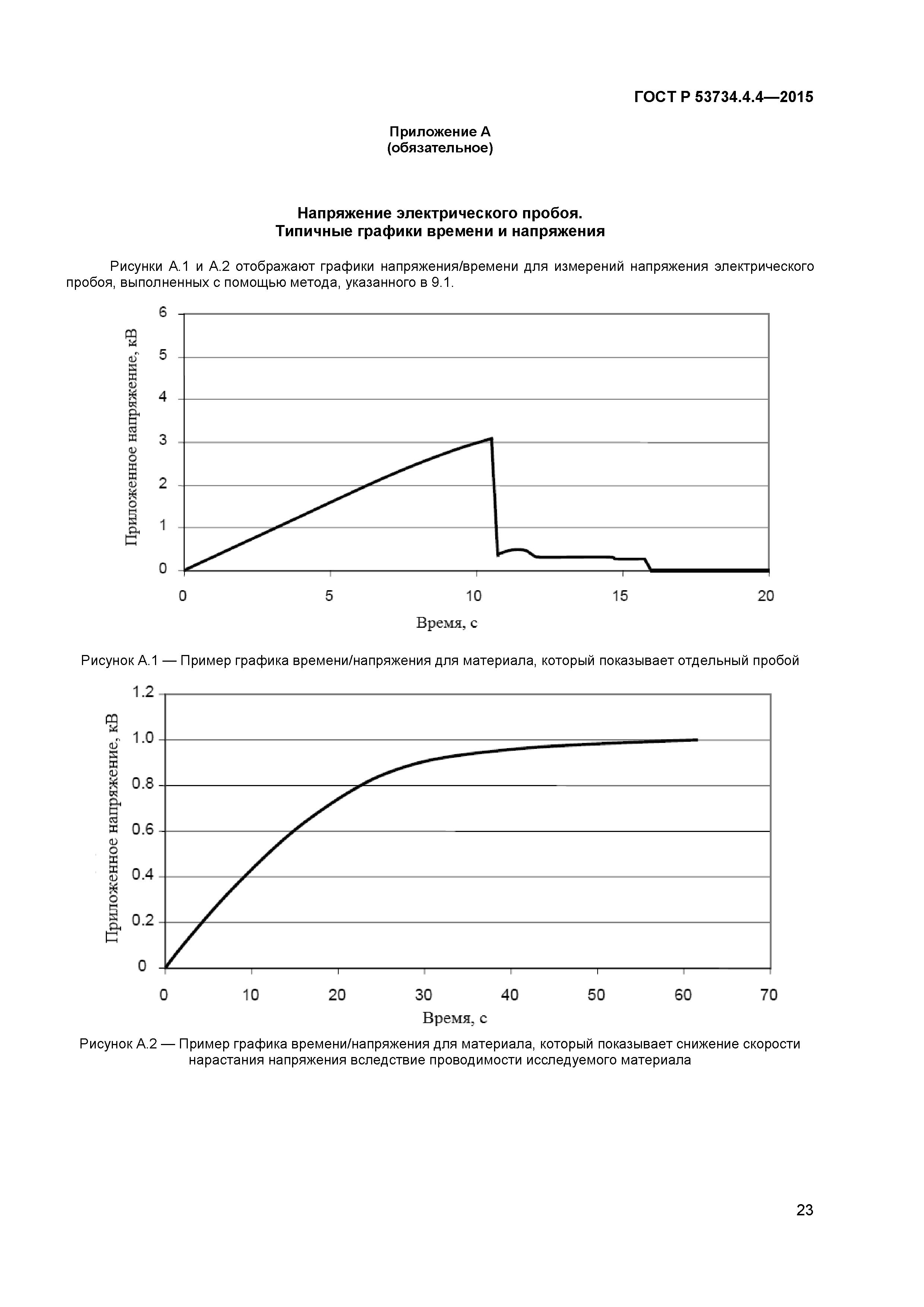 ГОСТ Р 53734.4.4—2015

Приложение А
(обязательное)

Напряжение электрического пробоя.
Типичные графики времени и напряжения

Рисунки А.1 и А.2 отображают графики напряжения/времени для измерений напряжения электрического пробоя, выполненных с помощью метода, указанного в 9.1.

Приложенное напряжение, кВ

6
5
4
3
2
1
0

0
5
10
15
20

Время, с

Рисунок А.1 — Пример графика времени/напряжения для материала, который показывает отдельный пробой

Приложенное напряжение, кВ

1.2
1.0
0.8
0.6
0.4
0.2
0

0
10
20
30
40
50
60
70

Время, с

Рисунок А.2 — Пример графика времени/напряжения для материала, который показывает снижение скорости нарастания напряжения вследствие проводимости исследуемого материала

23